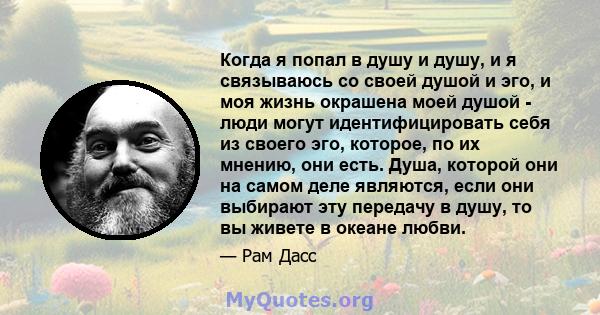 Когда я попал в душу и душу, и я связываюсь со своей душой и эго, и моя жизнь окрашена моей душой - люди могут идентифицировать себя из своего эго, которое, по их мнению, они есть. Душа, которой они на самом деле являются, если они выбирают эту передачу в душу, то вы живете в океане любви.

— Рам Дасс

MyQuotes.org